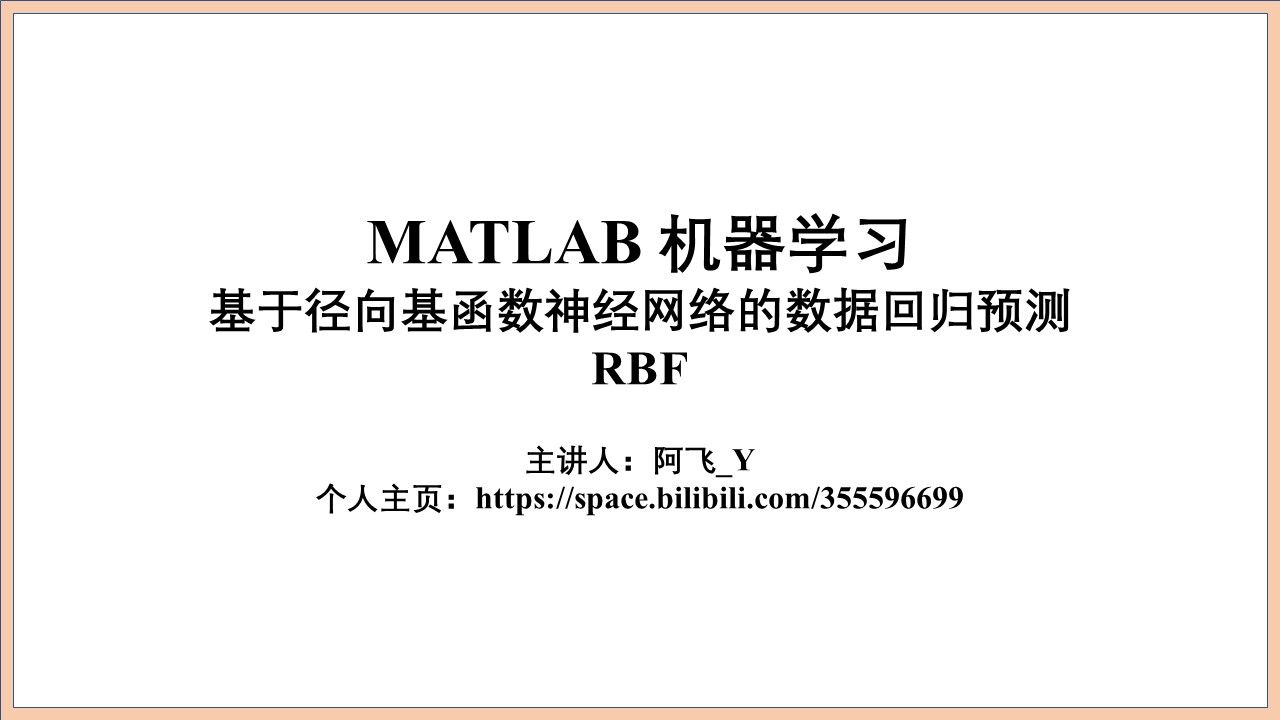 MATLAB 机器学习
基于径向基函数神经网络的数据回归预测
RBF

主讲人：阿飞_Y
个人主页：https://space.bilibili.com/355596699